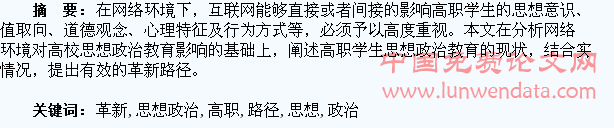 摘　要：在网络环境下，互联网能够直接或者间接的影响高职学生的思想意识、值取向、道德观念、心理特征及行为方式等，必须予以高度重视。本文在分析网络环境对高校思想政治教育影响的基础上，阐述高职学生思想政治教育的现状，结合实情况，提出有效的革新路径。

中国免费论文网
www.lunwendata.com

关键词：革新，思想政治，高职，路径，思想，政治